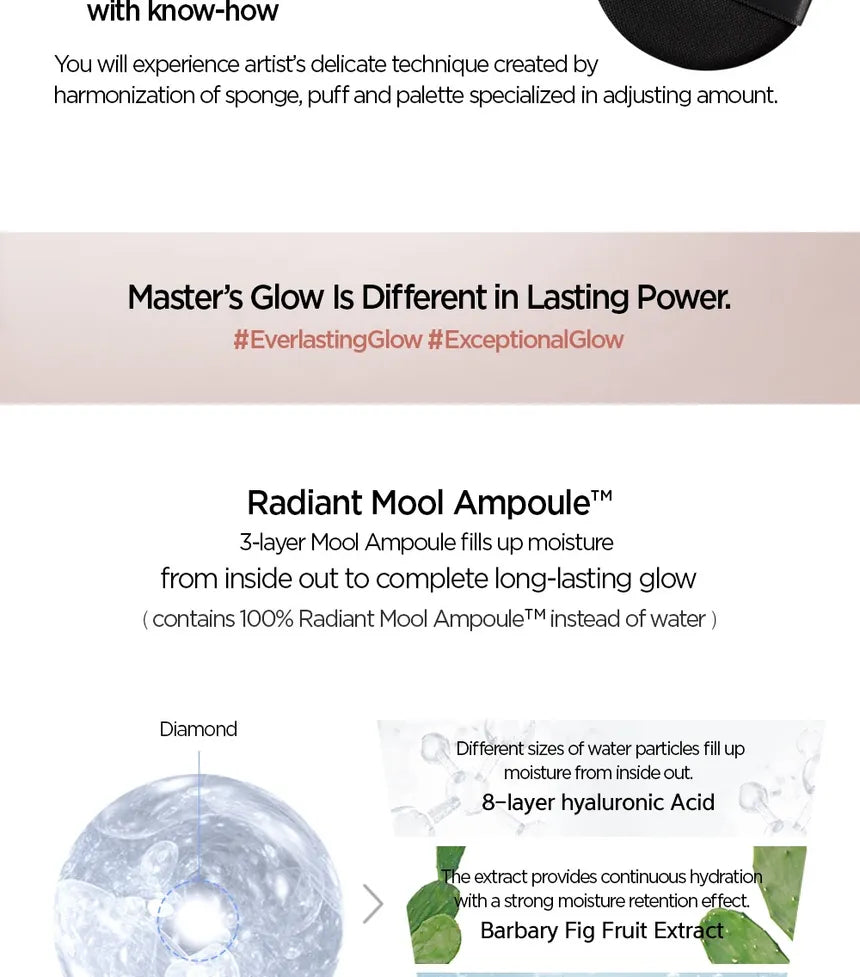 with know-how

You will experience artist's delicate technique created by harmonization of sponge, puff and palette specialized in adjusting amount.

Master's Glow Is Different in Lasting Power.

#EverlastingGlow #ExceptionalGlow

Radiant Mool Ampoule™

3-layer Mool Ampoule fills up moisture

from inside out to complete long-lasting glow

( contains 100% Radiant Mool Ampoule™ instead of water )

Diamond

Different sizes of water particles fill up moisture from inside out.

8-layer hyaluronic Acid

The extract provides continuous hydration with a strong moisture retention effect.

Barbary Fig Fruit Extract